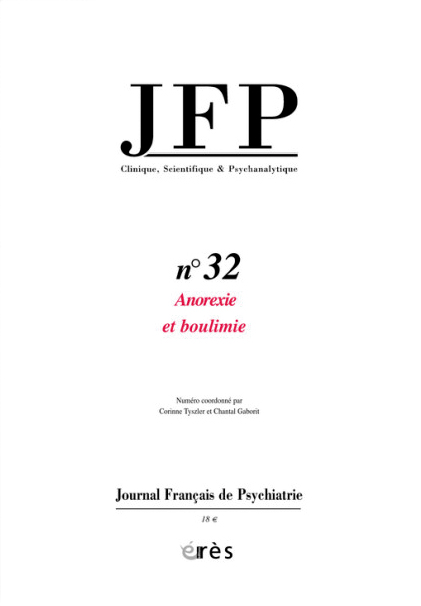 JFP

Clinique, Scientifique & Psychanalytique

n° 32

Anorexie et boulimie

Numéro coordonné par Corinne Tyszler et Chantal Gaborit

Journal Français de Psychiatrie

18 €

érès